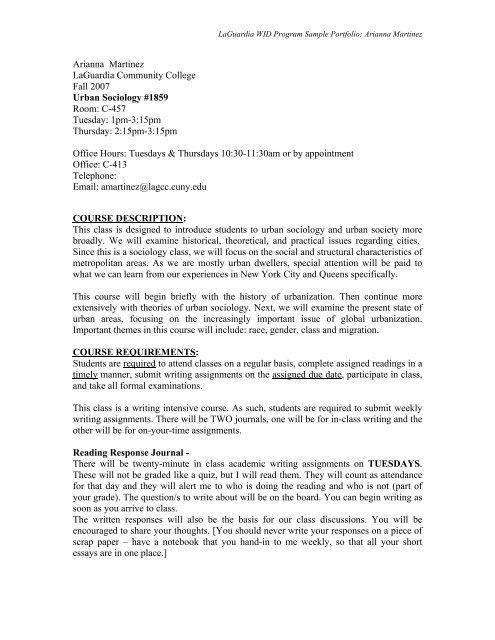 LaGuardia WID Program Sample Portfolio: Arianna Martinez

Arianna Martinez
LaGuardia Community College
Fall 2007
Urban Sociology #1859
Room: C-457
Tuesday: 1pm-3:15pm
Thursday: 2:15pm-3:15pm

Office Hours: Tuesdays & Thursdays 10:30-11:30am or by appointment
Office: C-413
Telephone:
Email: amartinez@lagcc.cuny.edu

COURSE DESCRIPTION:
This class is designed to introduce students to urban sociology and urban society more broadly. We will examine historical, theoretical, and practical issues regarding cities. Since this is a sociology class, we will focus on the social and structural characteristics of metropolitan areas. As we are mostly urban dwellers, special attention will be paid to what we can learn from our experiences in New York City and Queens specifically.

This course will begin briefly with the history of urbanization. Then continue more extensively with theories of urban sociology. Next, we will examine the present state of urban areas, focusing on the increasingly important issue of global urbanization. Important themes in this course will include: race, gender, class and migration.

COURSE REQUIREMENTS:
Students are required to attend classes on a regular basis, complete assigned readings in a timely manner, submit writing assignments on the assigned due date, participate in class, and take all formal examinations.

This class is a writing intensive course. As such, students are required to submit weekly writing assignments. There will be TWO journals, one will be for in-class writing and the other will be for on-your-time assignments.

Reading Response Journal -
There will be twenty-minute in class academic writing assignments on TUESDAYS. These will not be graded like a quiz, but I will read them. They will count as attendance for that day and they will alert me to who is doing the reading and who is not (part of your grade). The question/s to write about will be on the board. You can begin writing as soon as you arrive to class.
The written responses will also be the basis for our class discussions. You will be encouraged to share your thoughts. [You should never write your responses on a piece of scrap paper – have a notebook that you hand-in to me weekly, so that all your short essays are in one place.]